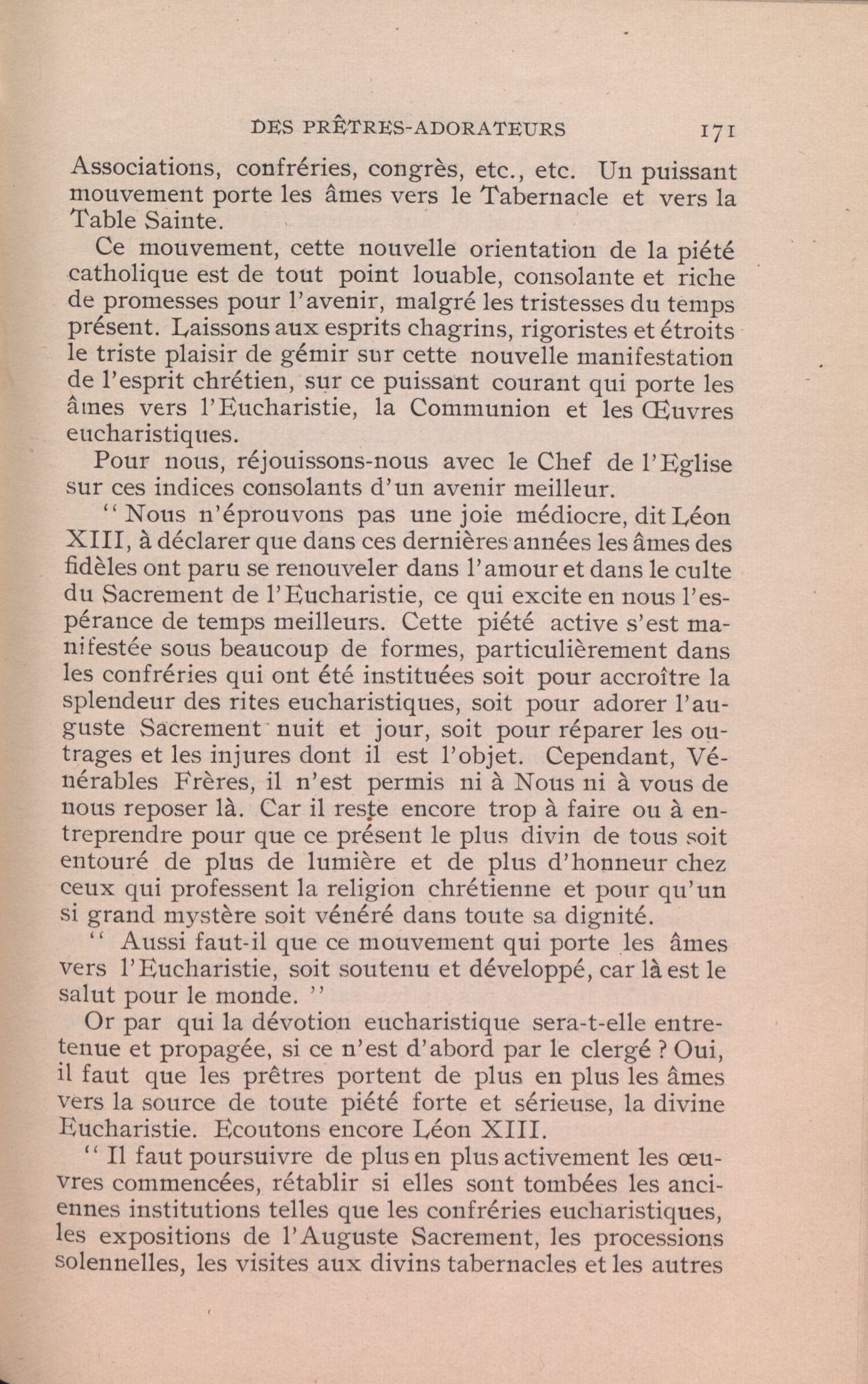 DES PRÊTRES-ADORATEURS 171

Associations, confréries, congrès, etc., etc. Un puissant mouvement porte les âmes vers le Tabernacle et vers la Table Sainte.

Ce mouvement, cette nouvelle orientation de la piété catholique est de tout point louable, consolante et riche de promesses pour l'avenir, malgré les tristesses du temps présent. Laissons aux esprits chagrins, rigoristes et étroits le triste plaisir de gémir sur cette nouvelle manifestation de l'esprit chrétien, sur ce puissant courant qui porte les âmes vers l'Eucharistie, la Communion et les Œuvres eucharistiques.

Pour nous, réjouissons-nous avec le Chef de l'Eglise sur ces indices consolants d'un avenir meilleur.

" Nous n'éprouvons pas une joie médiocre, dit Léon XIII, à déclarer que dans ces dernières années les âmes des fidèles ont paru se renouveler dans l'amour et dans le culte du Sacrement de l'Eucharistie, ce qui excite en nous l'espérance de temps meilleurs. Cette piété active s'est manifestée sous beaucoup de formes, particulièrement dans les confréries qui ont été instituées soit pour accroître la splendeur des rites eucharistiques, soit pour adorer l'auguste Sacrement nuit et jour, soit pour réparer les outrages et les injures dont il est l'objet. Cependant, Vénérables Frères, il n'est permis ni à Nous ni à vous de nous reposer là. Car il reste encore trop à faire ou à entreprendre pour que ce présent le plus divin de tous soit entouré de plus de lumière et de plus d'honneur chez ceux qui professent la religion chrétienne et pour qu'un si grand mystère soit vénéré dans toute sa dignité.

" Aussi faut-il que ce mouvement qui porte les âmes vers l'Eucharistie, soit soutenu et développé, car là est le salut pour le monde. "

Or par qui la dévotion eucharistique sera-t-elle entretenue et propagée, si ce n'est d'abord par le clergé ? Oui, il faut que les prêtres portent de plus en plus les âmes vers la source de toute piété forte et sérieuse, la divine Eucharistie. Ecoutons encore Léon XIII.

" Il faut poursuivre de plus en plus activement les œuvres commencées, rétablir si elles sont tombées les anciennes institutions telles que les confréries eucharistiques, les expositions de l'Auguste Sacrement, les processions solennelles, les visites aux divins tabernacles et les autres